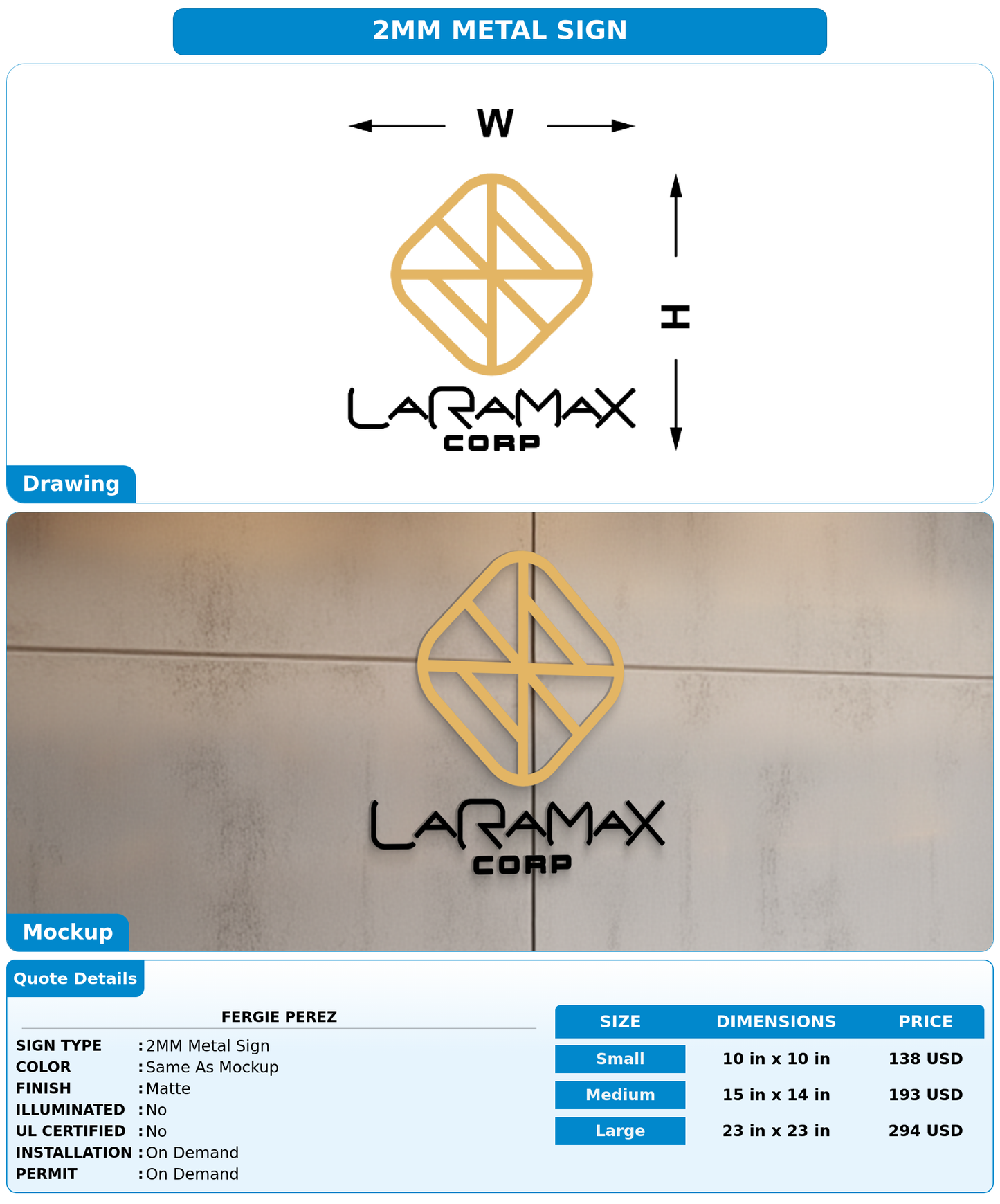 2MM METAL SIGN

W

H

LARAMAX
CORP

Drawing

LARAMAX
CORP

Mockup

Quote Details

FERGIE PEREZ

SIGN TYPE : 2MM Metal Sign
COLOR : Same As Mockup
FINISH : Matte
ILLUMINATED : No
UL CERTIFIED : No
INSTALLATION : On Demand
PERMIT : On Demand

| SIZE | DIMENSIONS | PRICE |
|---|---|---|
| Small | 10 in x 10 in | 138 USD |
| Medium | 15 in x 14 in | 193 USD |
| Large | 23 in x 23 in | 294 USD |